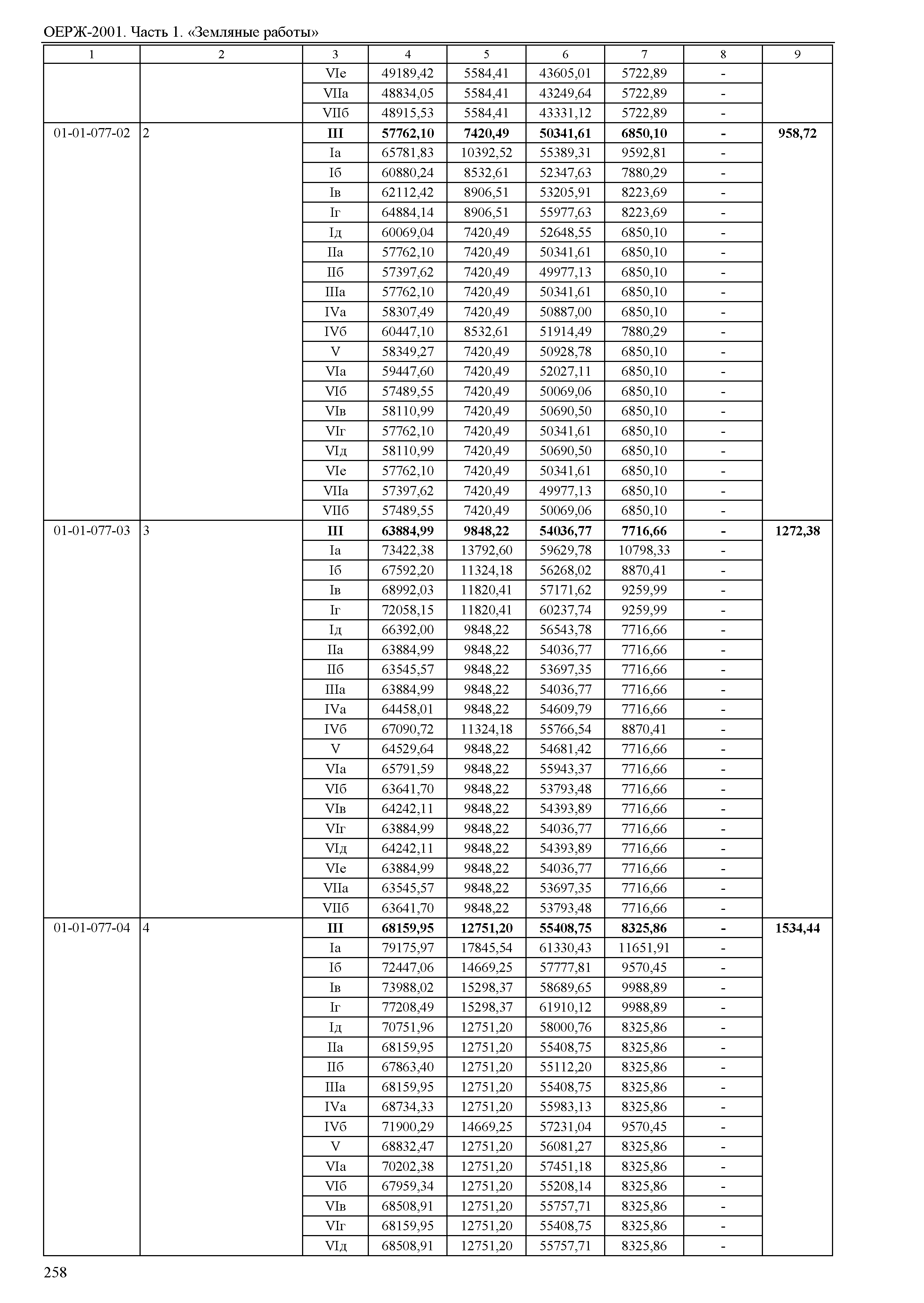 ОЕРЖ-2001. Часть 1. «Земляные работы»

| 1 | 2 | 3 | 4 | 5 | 6 | 7 | 8 | 9 |
|---|---|---|---|---|---|---|---|---|
| | | VIе | 49189,42 | 5584,41 | 43605,01 | 5722,89 | - | |
| | | VIIа | 48834,05 | 5584,41 | 43249,64 | 5722,89 | - | |
| | | VIIб | 48915,53 | 5584,41 | 43331,12 | 5722,89 | - | |
| 01-01-077-02 | 2 | **III** | **57762,10** | **7420,49** | **50341,61** | **6850,10** | **-** | **958,72** |
| | | Iа | 65781,83 | 10392,52 | 55389,31 | 9592,81 | - | |
| | | Iб | 60880,24 | 8532,61 | 52347,63 | 7880,29 | - | |
| | | Iв | 62112,42 | 8906,51 | 53205,91 | 8223,69 | - | |
| | | Iг | 64884,14 | 8906,51 | 55977,63 | 8223,69 | - | |
| | | Iд | 60069,04 | 7420,49 | 52648,55 | 6850,10 | - | |
| | | IIа | 57762,10 | 7420,49 | 50341,61 | 6850,10 | - | |
| | | IIб | 57397,62 | 7420,49 | 49977,13 | 6850,10 | - | |
| | | IIIа | 57762,10 | 7420,49 | 50341,61 | 6850,10 | - | |
| | | IVа | 58307,49 | 7420,49 | 50887,00 | 6850,10 | - | |
| | | IVб | 60447,10 | 8532,61 | 51914,49 | 7880,29 | - | |
| | | V | 58349,27 | 7420,49 | 50928,78 | 6850,10 | - | |
| | | VIа | 59447,60 | 7420,49 | 52027,11 | 6850,10 | - | |
| | | VIб | 57489,55 | 7420,49 | 50069,06 | 6850,10 | - | |
| | | VIв | 58110,99 | 7420,49 | 50690,50 | 6850,10 | - | |
| | | VIг | 57762,10 | 7420,49 | 50341,61 | 6850,10 | - | |
| | | VIд | 58110,99 | 7420,49 | 50690,50 | 6850,10 | - | |
| | | VIе | 57762,10 | 7420,49 | 50341,61 | 6850,10 | - | |
| | | VIIа | 57397,62 | 7420,49 | 49977,13 | 6850,10 | - | |
| | | VIIб | 57489,55 | 7420,49 | 50069,06 | 6850,10 | - | |
| 01-01-077-03 | 3 | **III** | **63884,99** | **9848,22** | **54036,77** | **7716,66** | **-** | **1272,38** |
| | | Iа | 73422,38 | 13792,60 | 59629,78 | 10798,33 | - | |
| | | Iб | 67592,20 | 11324,18 | 56268,02 | 8870,41 | - | |
| | | Iв | 68992,03 | 11820,41 | 57171,62 | 9259,99 | - | |
| | | Iг | 72058,15 | 11820,41 | 60237,74 | 9259,99 | - | |
| | | Iд | 66392,00 | 9848,22 | 56543,78 | 7716,66 | - | |
| | | IIа | 63884,99 | 9848,22 | 54036,77 | 7716,66 | - | |
| | | IIб | 63545,57 | 9848,22 | 53697,35 | 7716,66 | - | |
| | | IIIа | 63884,99 | 9848,22 | 54036,77 | 7716,66 | - | |
| | | IVа | 64458,01 | 9848,22 | 54609,79 | 7716,66 | - | |
| | | IVб | 67090,72 | 11324,18 | 55766,54 | 8870,41 | - | |
| | | V | 64529,64 | 9848,22 | 54681,42 | 7716,66 | - | |
| | | VIа | 65791,59 | 9848,22 | 55943,37 | 7716,66 | - | |
| | | VIб | 63641,70 | 9848,22 | 53793,48 | 7716,66 | - | |
| | | VIв | 64242,11 | 9848,22 | 54393,89 | 7716,66 | - | |
| | | VIг | 63884,99 | 9848,22 | 54036,77 | 7716,66 | - | |
| | | VIд | 64242,11 | 9848,22 | 54393,89 | 7716,66 | - | |
| | | VIе | 63884,99 | 9848,22 | 54036,77 | 7716,66 | - | |
| | | VIIа | 63545,57 | 9848,22 | 53697,35 | 7716,66 | - | |
| | | VIIб | 63641,70 | 9848,22 | 53793,48 | 7716,66 | - | |
| 01-01-077-04 | 4 | **III** | **68159,95** | **12751,20** | **55408,75** | **8325,86** | **-** | **1534,44** |
| | | Iа | 79175,97 | 17845,54 | 61330,43 | 11651,91 | - | |
| | | Iб | 72447,06 | 14669,25 | 57777,81 | 9570,45 | - | |
| | | Iв | 73988,02 | 15298,37 | 58689,65 | 9988,89 | - | |
| | | Iг | 77208,49 | 15298,37 | 61910,12 | 9988,89 | - | |
| | | Iд | 70751,96 | 12751,20 | 58000,76 | 8325,86 | - | |
| | | IIа | 68159,95 | 12751,20 | 55408,75 | 8325,86 | - | |
| | | IIб | 67863,40 | 12751,20 | 55112,20 | 8325,86 | - | |
| | | IIIа | 68159,95 | 12751,20 | 55408,75 | 8325,86 | - | |
| | | IVа | 68734,33 | 12751,20 | 55983,13 | 8325,86 | - | |
| | | IVб | 71900,29 | 14669,25 | 57231,04 | 9570,45 | - | |
| | | V | 68832,47 | 12751,20 | 56081,27 | 8325,86 | - | |
| | | VIа | 70202,38 | 12751,20 | 57451,18 | 8325,86 | - | |
| | | VIб | 67959,34 | 12751,20 | 55208,14 | 8325,86 | - | |
| | | VIв | 68508,91 | 12751,20 | 55757,71 | 8325,86 | - | |
| | | VIг | 68159,95 | 12751,20 | 55408,75 | 8325,86 | - | |
| | | VIд | 68508,91 | 12751,20 | 55757,71 | 8325,86 | - | |

258